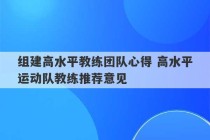 组建高水平教练团队心得 高水平运动队教练推荐意见